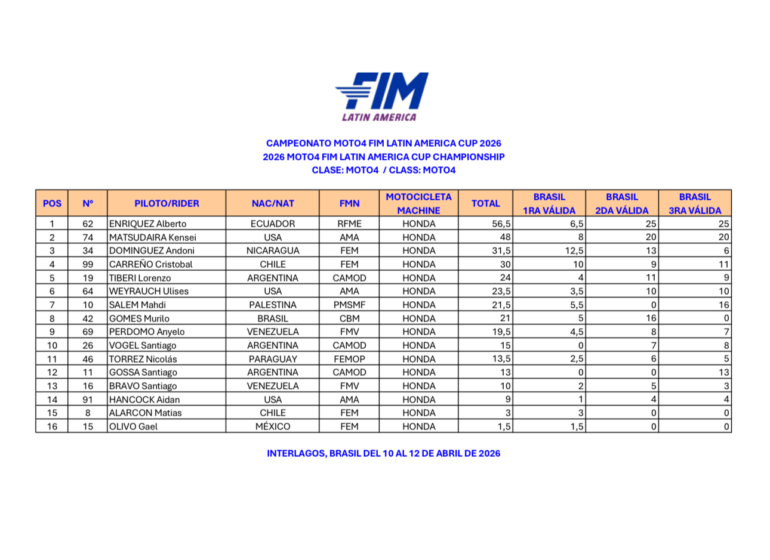 FIM
LATIN AMERICA

CAMPEONATO MOTO4 FIM LATIN AMERICA CUP 2026
2026 MOTO4 FIM LATIN AMERICA CUP CHAMPIONSHIP
CLASE: MOTO4 / CLASS: MOTO4

| POS | Nº | PILOTO/RIDER | NAC/NAT | FMN | MOTOCICLETA MACHINE | TOTAL | BRASIL 1RA VÁLIDA | BRASIL 2DA VÁLIDA | BRASIL 3RA VÁLIDA |
|---|---|---|---|---|---|---|---|---|---|
| 1 | 62 | ENRIQUEZ Alberto | ECUADOR | RFME | HONDA | 56,5 | 6,5 | 25 | 25 |
| 2 | 74 | MATSUDAIRA Kensei | USA | AMA | HONDA | 48 | 8 | 20 | 20 |
| 3 | 34 | DOMINGUEZ Andoni | NICARAGUA | FEM | HONDA | 31,5 | 12,5 | 13 | 6 |
| 4 | 99 | CARREÑO Cristobal | CHILE | FEM | HONDA | 30 | 10 | 9 | 11 |
| 5 | 19 | TIBERI Lorenzo | ARGENTINA | CAMOD | HONDA | 24 | 4 | 11 | 9 |
| 6 | 64 | WEYRAUCH Ulises | USA | AMA | HONDA | 23,5 | 3,5 | 10 | 10 |
| 7 | 10 | SALEM Mahdi | PALESTINA | PMSMF | HONDA | 21,5 | 5,5 | 0 | 16 |
| 8 | 42 | GOMES Murilo | BRASIL | CBM | HONDA | 21 | 5 | 16 | 0 |
| 9 | 69 | PERDOMO Anyelo | VENEZUELA | FMV | HONDA | 19,5 | 4,5 | 8 | 7 |
| 10 | 26 | VOGEL Santiago | ARGENTINA | CAMOD | HONDA | 15 | 0 | 7 | 8 |
| 11 | 46 | TORREZ Nicolás | PARAGUAY | FEMOP | HONDA | 13,5 | 2,5 | 6 | 5 |
| 12 | 11 | GOSSA Santiago | ARGENTINA | CAMOD | HONDA | 13 | 0 | 0 | 13 |
| 13 | 16 | BRAVO Santiago | VENEZUELA | FMV | HONDA | 10 | 2 | 5 | 3 |
| 14 | 91 | HANCOCK Aidan | USA | AMA | HONDA | 9 | 1 | 4 | 4 |
| 15 | 8 | ALARCON Matias | CHILE | FEM | HONDA | 3 | 3 | 0 | 0 |
| 16 | 15 | OLIVO Gael | MÉXICO | FEM | HONDA | 1,5 | 1,5 | 0 | 0 |

INTERLAGOS, BRASIL DEL 10 AL 12 DE ABRIL DE 2026